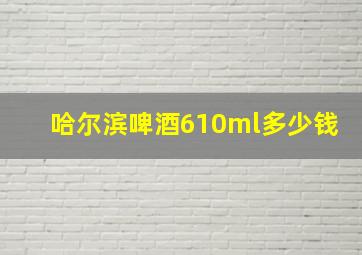 哈尔滨啤酒610ml多少钱